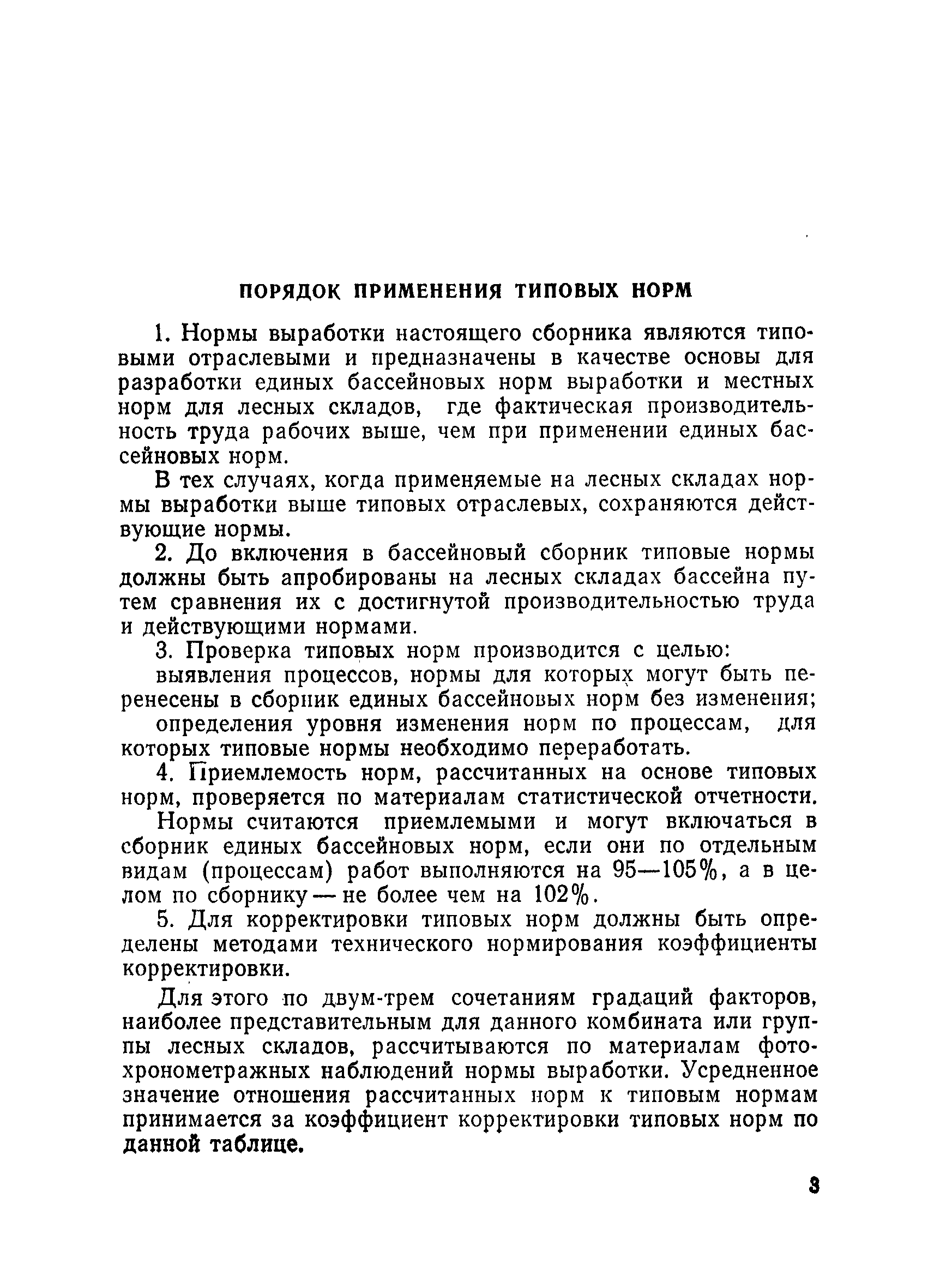 ПОРЯДОК ПРИМЕНЕНИЯ ТИПОВЫХ НОРМ

1. Нормы выработки настоящего сборника являются типовыми отраслевыми и предназначены в качестве основы для разработки единых бассейновых норм выработки и местных норм для лесных складов, где фактическая производительность труда рабочих выше, чем при применении единых бассейновых норм.

В тех случаях, когда применяемые на лесных складах нормы выработки выше типовых отраслевых, сохраняются действующие нормы.

2. До включения в бассейновый сборник типовые нормы должны быть апробированы на лесных складах бассейна путем сравнения их с достигнутой производительностью труда и действующими нормами.

3. Проверка типовых норм производится с целью:

выявления процессов, нормы для которых могут быть перенесены в сборник единых бассейновых норм без изменения;

определения уровня изменения норм по процессам, для которых типовые нормы необходимо переработать.

4. Приемлемость норм, рассчитанных на основе типовых норм, проверяется по материалам статистической отчетности.

Нормы считаются приемлемыми и могут включаться в сборник единых бассейновых норм, если они по отдельным видам (процессам) работ выполняются на 95—105%, а в целом по сборнику — не более чем на 102%.

5. Для корректировки типовых норм должны быть определены методами технического нормирования коэффициенты корректировки.

Для этого по двум-трем сочетаниям градаций факторов, наиболее представительным для данного комбината или группы лесных складов, рассчитываются по материалам фотохронометражных наблюдений нормы выработки. Усредненное значение отношения рассчитанных норм к типовым нормам принимается за коэффициент корректировки типовых норм по данной таблице.

3